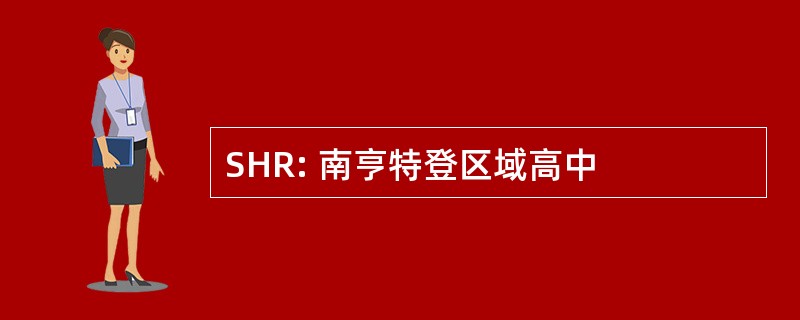 SHR: 南亨特登区域高中